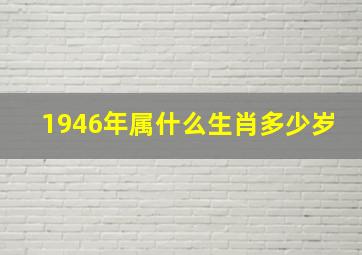 1946年属什么生肖多少岁